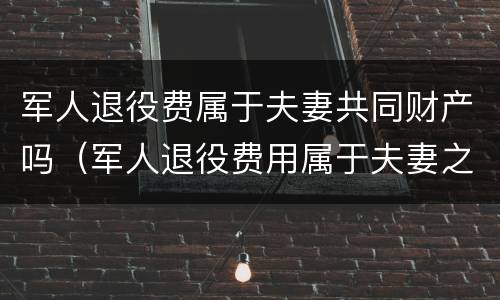 军人退役费属于夫妻共同财产吗（军人退役费用属于夫妻之